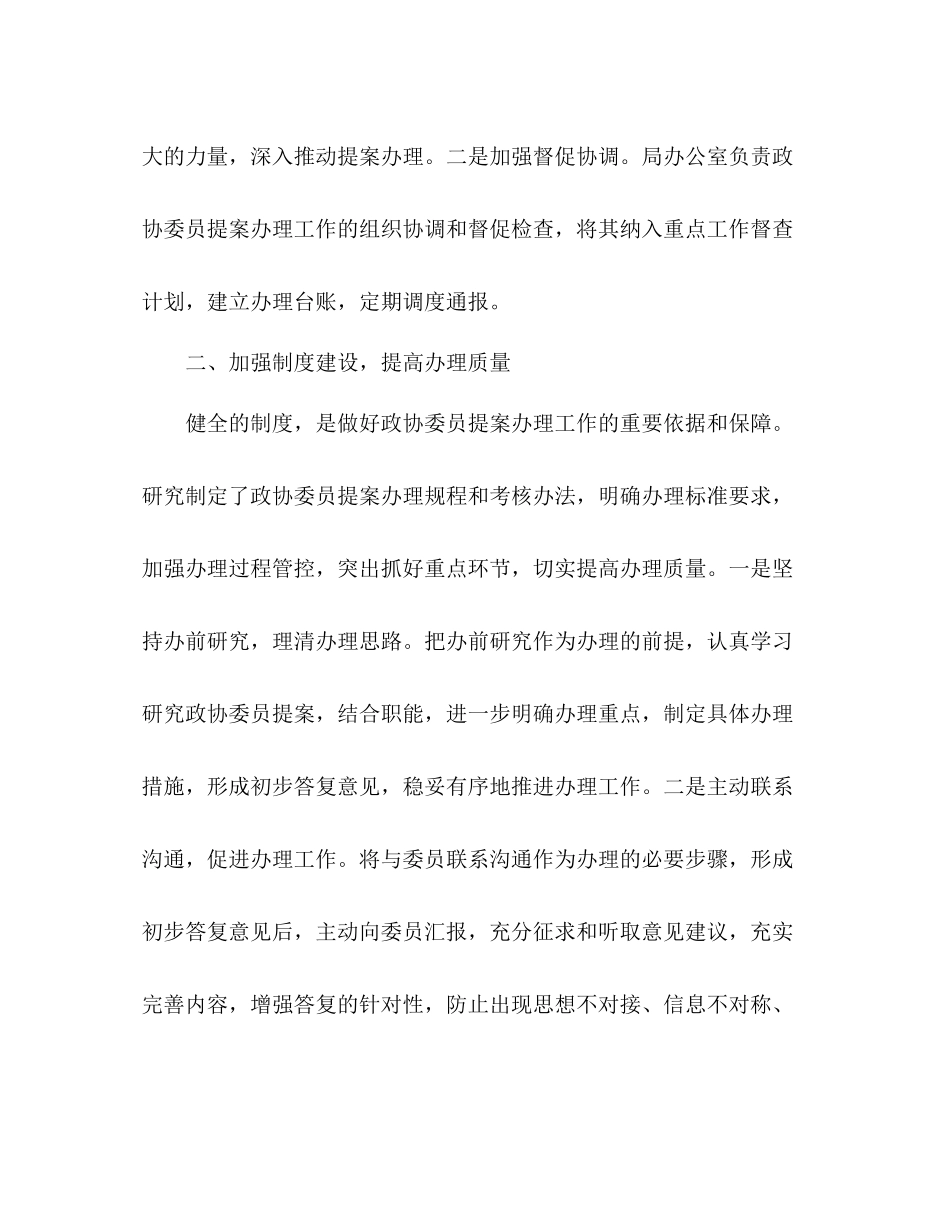 大的力量，深入推动提案办理。二是加强督促协调。局办公室负责政协委员提案办理工作的组织协调和督促检查，将其纳入重点工作督查计划，建立办理台账，定期调度通报。

二、加强制度建设，提高办理质量

健全的制度，是做好政协委员提案办理工作的重要依据和保障。研究制定了政协委员提案办理规程和考核办法，明确办理标准要求，加强办理过程管控，突出抓好重点环节，切实提高办理质量。一是坚持办前研究，理清办理思路。把办前研究作为办理的前提，认真学习研究政协委员提案，结合职能，进一步明确办理重点，制定具体办理措施，形成初步答复意见，稳妥有序地推进办理工作。二是主动联系沟通，促进办理工作。将与委员联系沟通作为办理的必要步骤，形成初步答复意见后，主动向委员汇报，充分征求和听取意见建议，充实完善内容，增强答复的针对性，防止出现思想不对接、信息不对称、